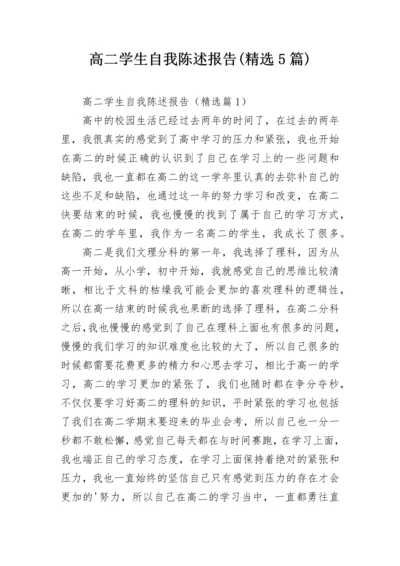 高二学生自我陈述报告(精选5篇)

高二学生自我陈述报告（精选篇1）

高中的校园生活已经过去两年的时间了，在过去的两年里，我很真实的感觉到了高中学习的压力和紧张，我也开始在高二的时候正确的认识到了自己在学习上的一些问题和缺陷，我也一直都在高二的这一学年里认真的去弥补自己的这些不足和缺陷，也通过这一年的努力学习和改变，在高二快要结束的时候，我也慢慢的找到了属于自己的学习方式，在高二的学年里，我作为一名高二的学生，我成长了很多。

高二是我们文理分科的第一年，我选择了理科，因为从高一开始，从小学，初中开始，我就感觉自己的思维比较清晰，相比于文科的枯燥我可能会更加的喜欢理科的逻辑性，所以在高一结束的时候我也果断的选择了理科，在高二分科之后，我也慢慢的感觉到了自己在理科上面也有很多的问题，慢慢的我们学习的知识难度也比较的大了，所以自己很多的时候都需要花费更多的精力和心思去学习，相比于高一的学习，高二的学习更加的紧张了，我们也随时都在争分夺秒，不仅仅要学习好高二的理科的知识，平时紧张的学习也包括了我们在高二学期末要迎来的毕业会考，所以自己也一分一秒都不敢松懈，感觉自己每天都在与时间赛跑，在学习上面，我也端正自己的学习态度，在学习上面保持着绝对的紧张和压力，我也一直始终的坚信自己只有感觉到压力的存在才会更加的'努力，所以自己在高二的学习当中，一直都勇往直